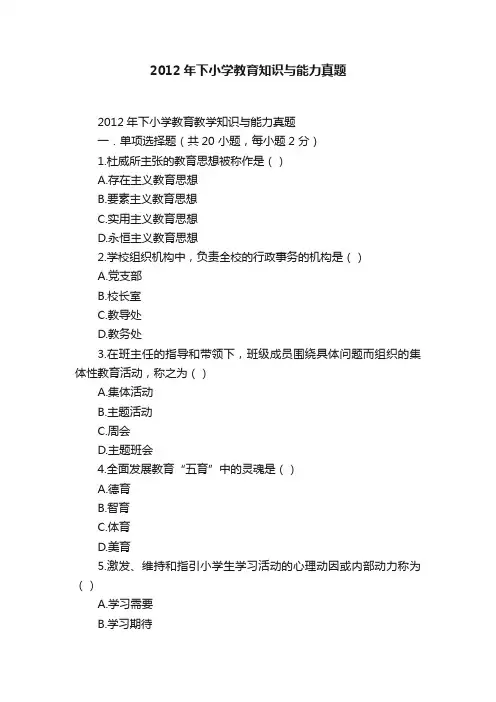 2012年下小学教育知识与能力真题

2012年下小学教育教学知识与能力真题

一．单项选择题（共20小题，每小题2分）

1.杜威所主张的教育思想被称作是（ ）

A.存在主义教育思想

B.要素主义教育思想

C.实用主义教育思想

D.永恒主义教育思想

2.学校组织机构中，负责全校的行政事务的机构是（ ）

A.党支部

B.校长室

C.教导处

D.教务处

3.在班主任的指导和带领下，班级成员围绕具体问题而组织的集体性教育活动，称之为（ ）

A.集体活动

B.主题活动

C.周会

D.主题班会

4.全面发展教育“五育”中的灵魂是（ ）

A.德育

B.智育

C.体育

D.美育

5.激发、维持和指引小学生学习活动的心理动因或内部动力称为（ ）

A.学习需要

B.学习期待